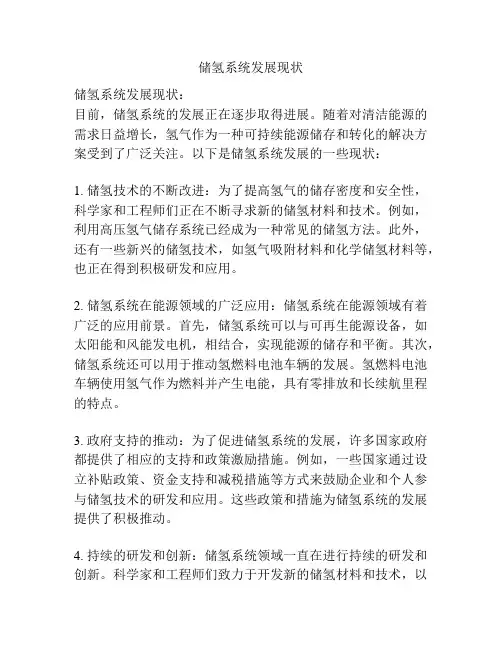 储氢系统发展现状

储氢系统发展现状：
目前，储氢系统的发展正在逐步取得进展。随着对清洁能源的需求日益增长，氢气作为一种可持续能源储存和转化的解决方案受到了广泛关注。以下是储氢系统发展的一些现状：

1. 储氢技术的不断改进：为了提高氢气的储存密度和安全性，科学家和工程师们正在不断寻求新的储氢材料和技术。例如，利用高压氢气储存系统已经成为一种常见的储氢方法。此外，还有一些新兴的储氢技术，如氢气吸附材料和化学储氢材料等，也正在得到积极研发和应用。

2. 储氢系统在能源领域的广泛应用：储氢系统在能源领域有着广泛的应用前景。首先，储氢系统可以与可再生能源设备，如太阳能和风能发电机，相结合，实现能源的储存和平衡。其次，储氢系统还可以用于推动氢燃料电池车辆的发展。氢燃料电池车辆使用氢气作为燃料并产生电能，具有零排放和长续航里程的特点。

3. 政府支持的推动：为了促进储氢系统的发展，许多国家政府都提供了相应的支持和政策激励措施。例如，一些国家通过设立补贴政策、资金支持和减税措施等方式来鼓励企业和个人参与储氢技术的研发和应用。这些政策和措施为储氢系统的发展提供了积极推动。

4. 持续的研发和创新：储氢系统领域一直在进行持续的研发和创新。科学家和工程师们致力于开发新的储氢材料和技术，以